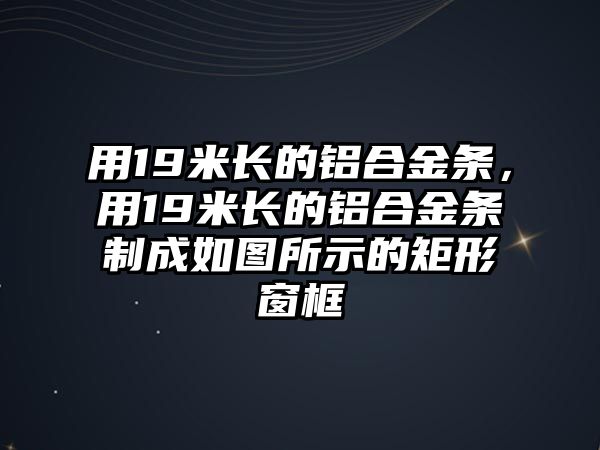 用19米长的铝合金条，用19米长的铝合金条制成如图所示的矩形窗框